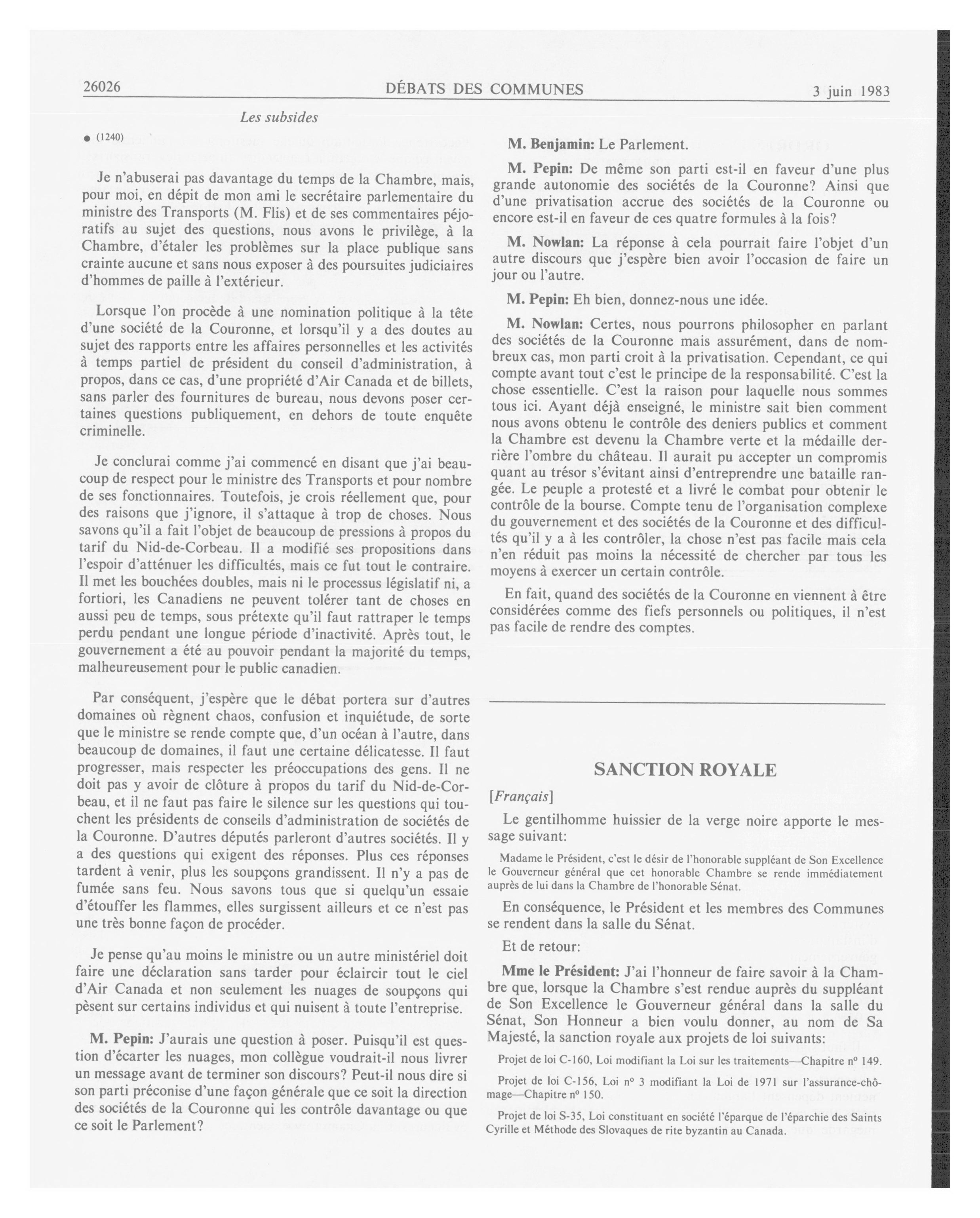 26026 DÉBATS DES COMMUNES 3 juin 1983

Les subsides

● (1240)

Je n'abuserai pas davantage du temps de la Chambre, mais, pour moi, en dépit de mon ami le secrétaire parlementaire du ministre des Transports (M. Flis) et de ses commentaires péjoratifs au sujet des questions, nous avons le privilège, à la Chambre, d'étaler les problèmes sur la place publique sans crainte aucune et sans nous exposer à des poursuites judiciaires d'hommes de paille à l'extérieur.

Lorsque l'on procède à une nomination politique à la tête d'une société de la Couronne, et lorsqu'il y a des doutes au sujet des rapports entre les affaires personnelles et les activités à temps partiel de président du conseil d'administration, à propos, dans ce cas, d'une propriété d'Air Canada et de billets, sans parler des fournitures de bureau, nous devons poser certaines questions publiquement, en dehors de toute enquête criminelle.

Je conclurai comme j'ai commencé en disant que j'ai beaucoup de respect pour le ministre des Transports et pour nombre de ses fonctionnaires. Toutefois, je crois réellement que, pour des raisons que j'ignore, il s'attaque à trop de choses. Nous savons qu'il a fait l'objet de beaucoup de pressions à propos du tarif du Nid-de-Corbeau. Il a modifié ses propositions dans l'espoir d'atténuer les difficultés, mais ce fut tout le contraire. Il met les bouchées doubles, mais ni le processus législatif ni, a fortiori, les Canadiens ne peuvent tolérer tant de choses en aussi peu de temps, sous prétexte qu'il faut rattraper le temps perdu pendant une longue période d'inactivité. Après tout, le gouvernement a été au pouvoir pendant la majorité du temps, malheureusement pour le public canadien.

Par conséquent, j'espère que le débat portera sur d'autres domaines où règnent chaos, confusion et inquiétude, de sorte que le ministre se rende compte que, d'un océan à l'autre, dans beaucoup de domaines, il faut une certaine délicatesse. Il faut progresser, mais respecter les préoccupations des gens. Il ne doit pas y avoir de clôture à propos du tarif du Nid-de-Corbeau, et il ne faut pas faire le silence sur les questions qui touchent les présidents de conseils d'administration de sociétés de la Couronne. D'autres députés parleront d'autres sociétés. Il y a des questions qui exigent des réponses. Plus ces réponses tardent à venir, plus les soupçons grandissent. Il n'y a pas de fumée sans feu. Nous savons tous que si quelqu'un essaie d'étouffer les flammes, elles surgissent ailleurs et ce n'est pas une très bonne façon de procéder.

Je pense qu'au moins le ministre ou un autre ministériel doit faire une déclaration sans tarder pour éclaircir tout le ciel d'Air Canada et non seulement les nuages de soupçons qui pèsent sur certains individus et qui nuisent à toute l'entreprise.

M. Pepin: J'aurais une question à poser. Puisqu'il est question d'écarter les nuages, mon collègue voudrait-il nous livrer un message avant de terminer son discours? Peut-il nous dire si son parti préconise d'une façon générale que ce soit la direction des sociétés de la Couronne qui les contrôle davantage ou que ce soit le Parlement?

M. Benjamin: Le Parlement.

M. Pepin: De même son parti est-il en faveur d'une plus grande autonomie des sociétés de la Couronne? Ainsi que d'une privatisation accrue des sociétés de la Couronne ou encore est-il en faveur de ces quatre formules à la fois?

M. Nowlan: La réponse à cela pourrait faire l'objet d'un autre discours que j'espère bien avoir l'occasion de faire un jour ou l'autre.

M. Pepin: Eh bien, donnez-nous une idée.

M. Nowlan: Certes, nous pourrons philosopher en parlant des sociétés de la Couronne mais assurément, dans de nombreux cas, mon parti croit à la privatisation. Cependant, ce qui compte avant tout c'est le principe de la responsabilité. C'est la chose essentielle. C'est la raison pour laquelle nous sommes tous ici. Ayant déjà enseigné, le ministre sait bien comment nous avons obtenu le contrôle des deniers publics et comment la Chambre est devenu la Chambre verte et la médaille derrière l'ombre du château. Il aurait pu accepter un compromis quant au trésor s'évitant ainsi d'entreprendre une bataille rangée. Le peuple a protesté et a livré le combat pour obtenir le contrôle de la bourse. Compte tenu de l'organisation complexe du gouvernement et des sociétés de la Couronne et des difficultés qu'il y a à les contrôler, la chose n'est pas facile mais cela n'en réduit pas moins la nécessité de chercher par tous les moyens à exercer un certain contrôle.

En fait, quand des sociétés de la Couronne en viennent à être considérées comme des fiefs personnels ou politiques, il n'est pas facile de rendre des comptes.

SANCTION ROYALE

[Français]

Le gentilhomme huissier de la verge noire apporte le message suivant:

Madame le Président, c'est le désir de l'honorable suppléant de Son Excellence le Gouverneur général que cet honorable Chambre se rende immédiatement auprès de lui dans la Chambre de l'honorable Sénat.

En conséquence, le Président et les membres des Communes se rendent dans la salle du Sénat.

Et de retour:

Mme le Président: J'ai l'honneur de faire savoir à la Chambre que, lorsque la Chambre s'est rendue auprès du suppléant de Son Excellence le Gouverneur général dans la salle du Sénat, Son Honneur a bien voulu donner, au nom de Sa Majesté, la sanction royale aux projets de loi suivants:

Projet de loi C-160, Loi modifiant la Loi sur les traitements—Chapitre nº 149.

Projet de loi C-156, Loi nº 3 modifiant la Loi de 1971 sur l'assurance-chômage—Chapitre nº 150.

Projet de loi S-35, Loi constituant en société l'éparque de l'éparchie des Saints Cyrille et Méthode des Slovaques de rite byzantin au Canada.